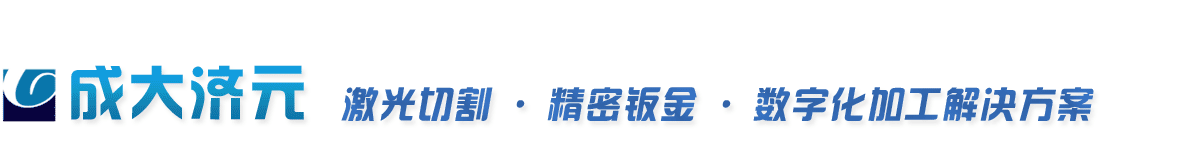 成大济元 激光切割 · 精密钣金 · 数字化加工解决方案